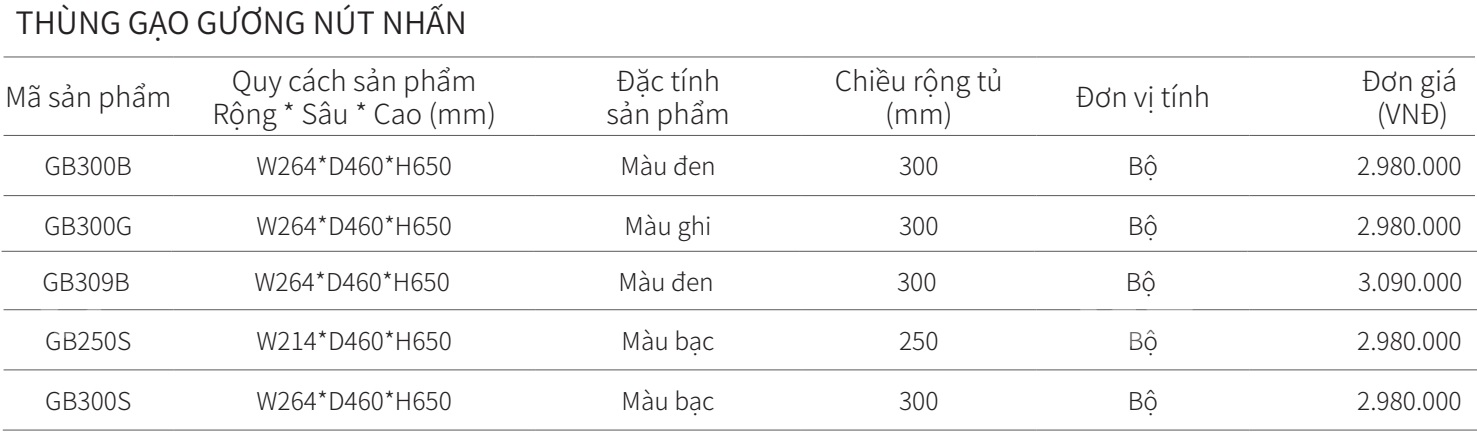 THÙNG GẠO GƯƠNG NÚT NHẤN

| Mã sản phẩm | Quy cách sản phẩm Rộng * Sâu * Cao (mm) | Đặc tính sản phẩm | Chiều rộng tủ (mm) | Đơn vị tính | Đơn giá (VNĐ) |
|---|---|---|---|---|---|
| GB300B | W264*D460*H650 | Màu đen | 300 | Bộ | 2.980.000 |
| GB300G | W264*D460*H650 | Màu ghi | 300 | Bộ | 2.980.000 |
| GB309B | W264*D460*H650 | Màu đen | 300 | Bộ | 3.090.000 |
| GB250S | W214*D460*H650 | Màu bạc | 250 | Bộ | 2.980.000 |
| GB300S | W264*D460*H650 | Màu bạc | 300 | Bộ | 2.980.000 |